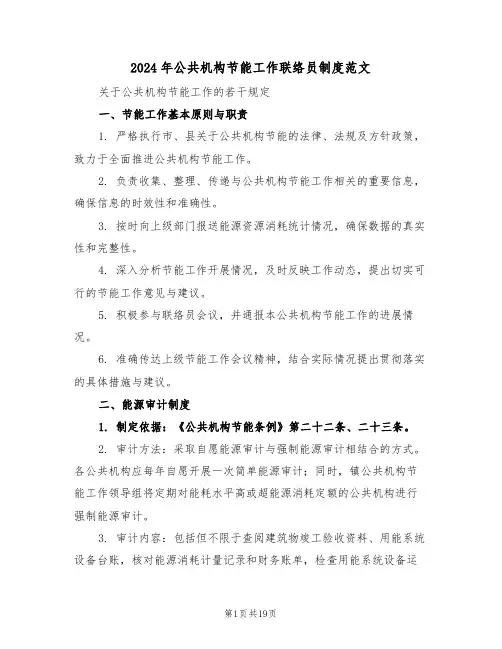 2024年公共机构节能工作联络员制度范文

关于公共机构节能工作的若干规定

一、节能工作基本原则与职责

1. 严格执行市、县关于公共机构节能的法律、法规及方针政策，致力于全面推进公共机构节能工作。

2. 负责收集、整理、传递与公共机构节能工作相关的重要信息，确保信息的时效性和准确性。

3. 按时向上级部门报送能源资源消耗统计情况，确保数据的真实性和完整性。

4. 深入分析节能工作开展情况，及时反映工作动态，提出切实可行的节能工作意见与建议。

5. 积极参与联络员会议，并通报本公共机构节能工作的进展情况。

6. 准确传达上级节能工作会议精神，结合实际情况提出贯彻落实的具体措施与建议。

二、能源审计制度

1. 制定依据：《公共机构节能条例》第二十二条、二十三条。

2. 审计方法：采取自愿能源审计与强制能源审计相结合的方式。各公共机构应每年自愿开展一次简单能源审计；同时，镇公共机构节能工作领导组将定期对能耗水平高或超能源消耗定额的公共机构进行强制能源审计。

3. 审计内容：包括但不限于查阅建筑物竣工验收资料、用能系统设备台账，核对能源消耗计量记录和财务账单，检查用能系统设备运

第1页共19页